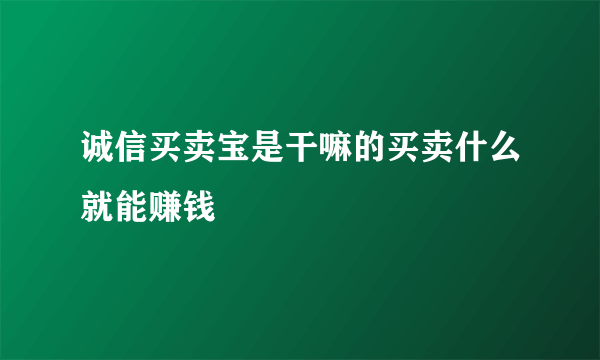 诚信买卖宝是干嘛的买卖什么就能赚钱